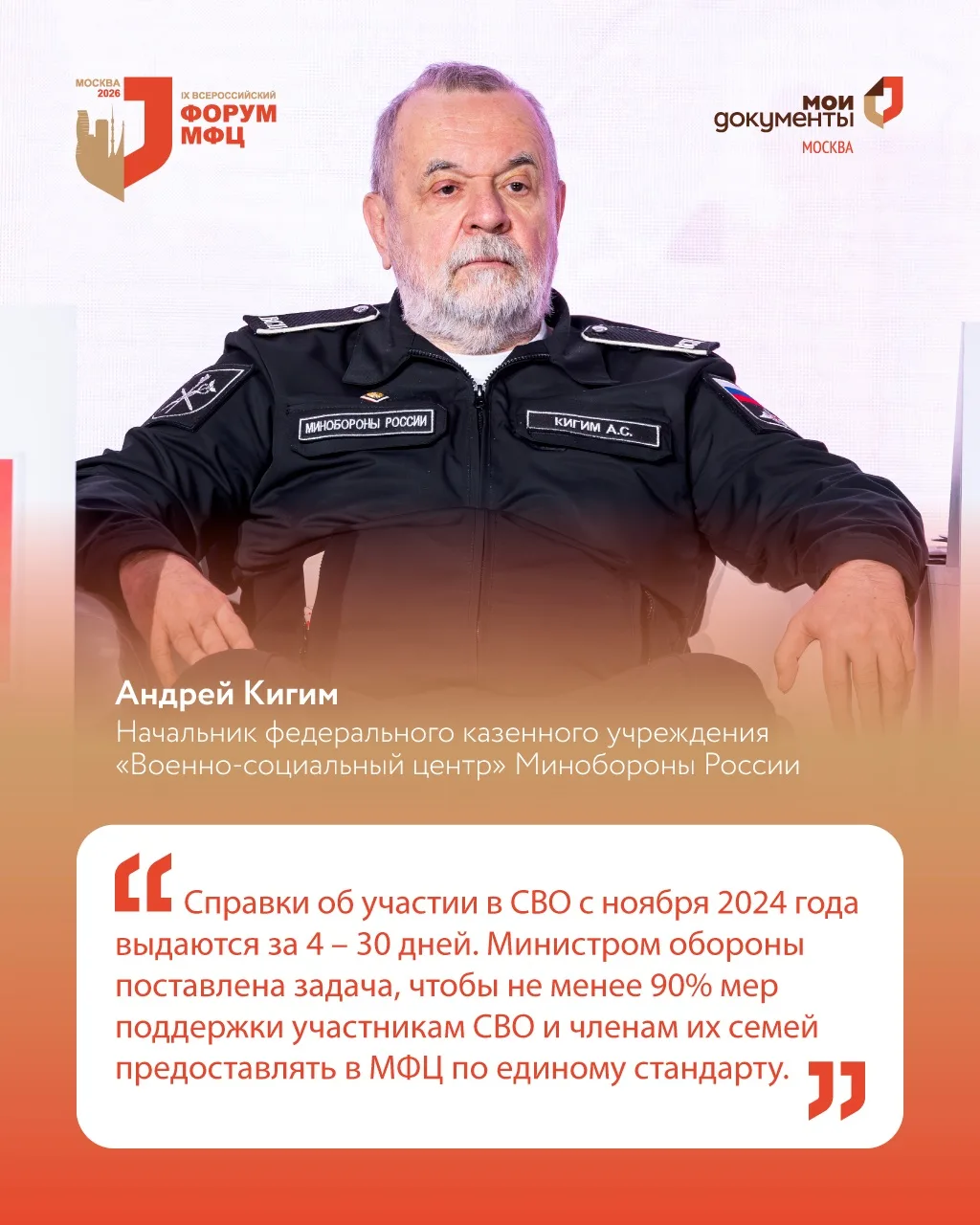 МОСКВА 2026
IX ВСЕРОССИЙСКИЙ
ФОРУМ
МФЦ

мои документы
МОСКВА

МИНОБОРОНЫ РОССИИ
КИГИМ А.С.

Андрей Кигим
Начальник федерального казенного учреждения «Военно-социальный центр» Минобороны России

Справки об участии в СВО с ноября 2024 года выдаются за 4 – 30 дней. Министром обороны поставлена задача, чтобы не менее 90% мер поддержки участникам СВО и членам их семей предоставлять в МФЦ по единому стандарту.